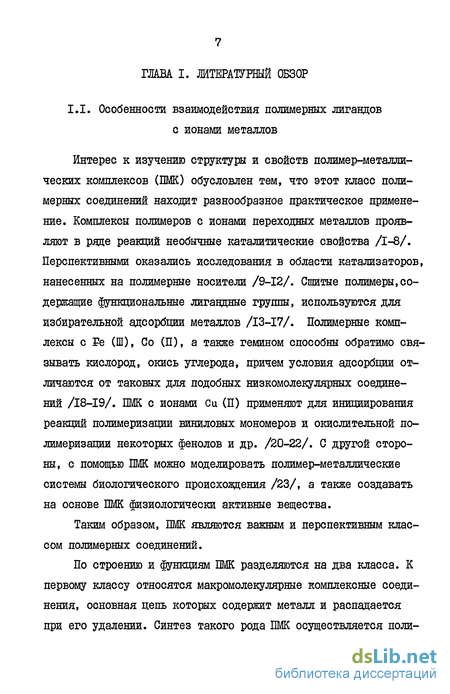 7

ГЛАВА I. ЛИТЕРАТУРНЫЙ ОБЗОР

I.I. Особенности взаимодействия полимерных лигандов с ионами металлов

Интерес к изучению структуры и свойств полимер-металлических комплексов (ПМК) обусловлен тем, что этот класс полимерных соединений находит разнообразное практическое применение. Комплексы полимеров с ионами переходных металлов проявляют в ряде реакций необычные каталитические свойства /I-8/. Перспективными оказались исследования в области катализаторов, нанесенных на полимерные носители /9-I2/. Сшитые полимеры,содержащие функциональные лигандные группы, используются для избирательной адсорбции металлов /I3-I7/. Полимерные комплексы с Fe (Ш), Co (П), а также гемином способны обратимо связывать кислород, окись углерода, причем условия адсорбции отличаются от таковых для подобных низкомолекулярных соединений /I8-I9/. ПМК с ионами Cu (П) применяют для инициирования реакций полимеризации виниловых мономеров и окислительной полимеризации некоторых фенолов и др. /20-22/. С другой стороны, с помощью ПМК можно моделировать полимер-металлические системы биологического происхождения /23/, а также создавать на основе ПМК физиологически активные вещества.

Таким образом, ПМК являются важным и перспективным классом полимерных соединений.

По строению и функциям ПМК разделяются на два класса. К первому классу относятся макромолекулярные комплексные соединения, основная цепь которых содержит металл и распадается при его удалении. Синтез такого рода ПМК осуществляется поли-

dsLib.net
библиотека диссертаций